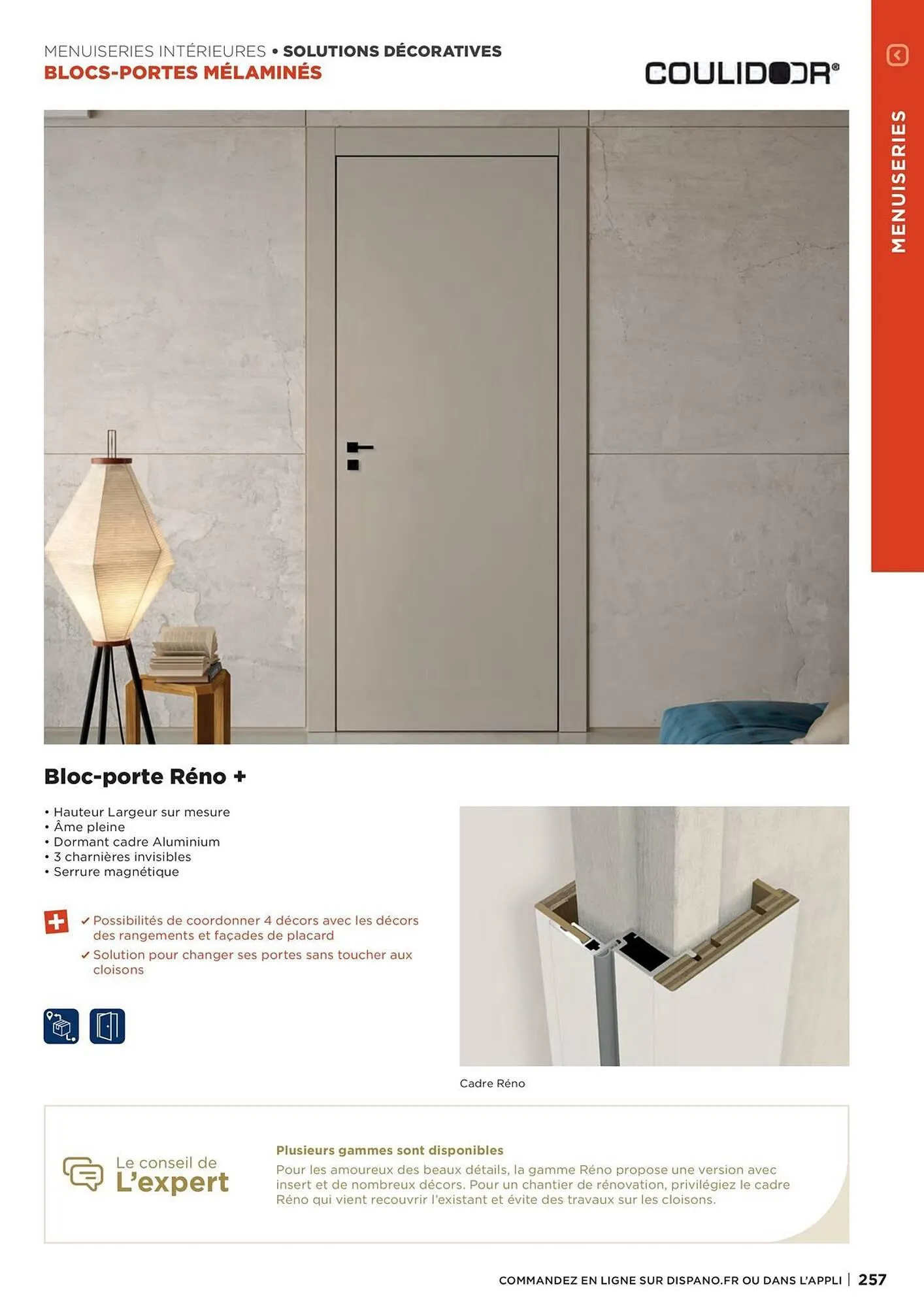 MENUISERIES INTÉRIEURES • SOLUTIONS DÉCORATIVES
BLOCS-PORTES MÉLAMINÉS

COULIDOOR®

MENUISERIES

Bloc-porte Réno +

• Hauteur Largeur sur mesure
• Âme pleine
• Dormant cadre Aluminium
• 3 charnières invisibles
• Serrure magnétique

✓ Possibilités de coordonner 4 décors avec les décors des rangements et façades de placard
✓ Solution pour changer ses portes sans toucher aux cloisons

Cadre Réno

Le conseil de L'expert

Plusieurs gammes sont disponibles
Pour les amoureux des beaux détails, la gamme Réno propose une version avec insert et de nombreux décors. Pour un chantier de rénovation, privilégiez le cadre Réno qui vient recouvrir l'existant et évite des travaux sur les cloisons.

COMMANDEZ EN LIGNE SUR DISPANO.FR OU DANS L'APPLI | 257